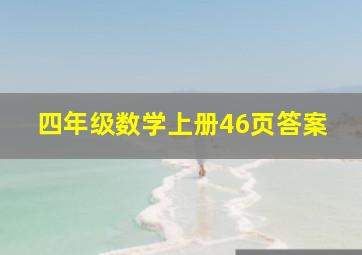 四年级数学上册46页答案